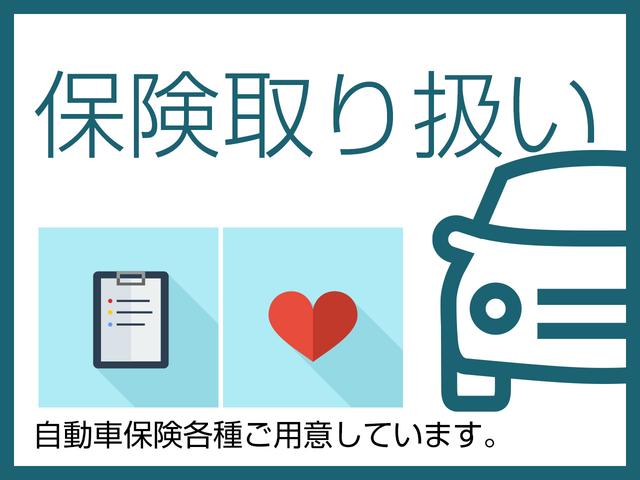 保険取り扱い

自動車保険各種ご用意しています。